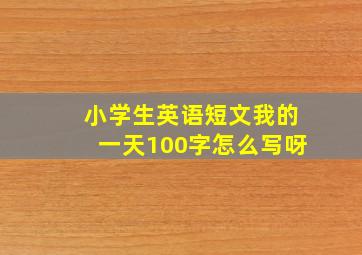 小学生英语短文我的一天100字怎么写呀